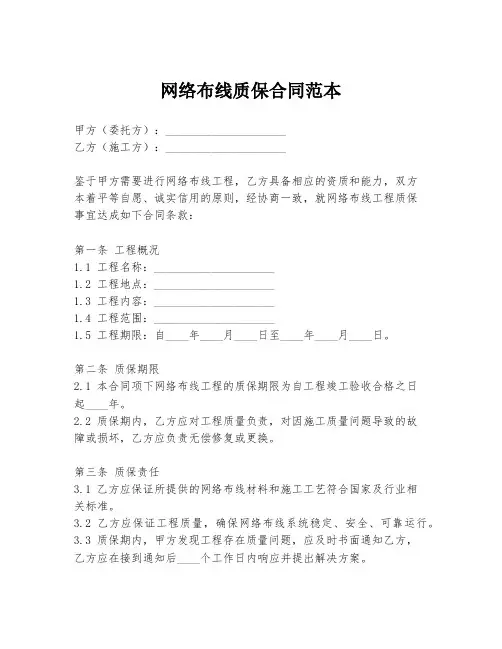 网络布线质保合同范本

甲方（委托方）：____________________
乙方（施工方）：____________________

鉴于甲方需要进行网络布线工程，乙方具备相应的资质和能力，双方本着平等自愿、诚实信用的原则，经协商一致，就网络布线工程质保事宜达成如下合同条款：

第一条 工程概况
1.1 工程名称：____________________
1.2 工程地点：____________________
1.3 工程内容：____________________
1.4 工程范围：____________________
1.5 工程期限：自____年____月____日至____年____月____日。

第二条 质保期限
2.1 本合同项下网络布线工程的质保期限为自工程竣工验收合格之日起____年。
2.2 质保期内，乙方应对工程质量负责，对因施工质量问题导致的故障或损坏，乙方应负责无偿修复或更换。

第三条 质保责任
3.1 乙方应保证所提供的网络布线材料和施工工艺符合国家及行业相关标准。
3.2 乙方应保证工程质量，确保网络布线系统稳定、安全、可靠运行。
3.3 质保期内，甲方发现工程存在质量问题，应及时书面通知乙方，乙方应在接到通知后____个工作日内响应并提出解决方案。